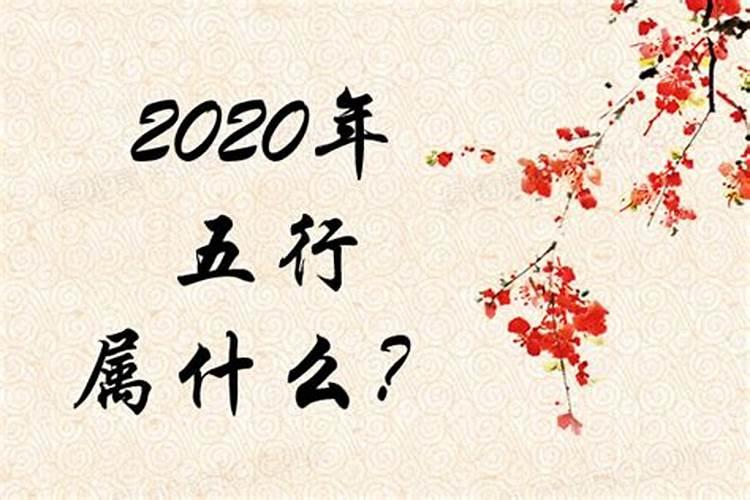 2020年
五行
属什么？